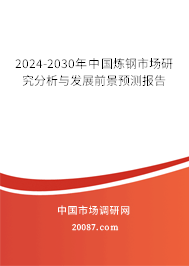 2024-2030年中国炼钢市场研究分析与发展前景预测报告

中国市场调研网

20087.com